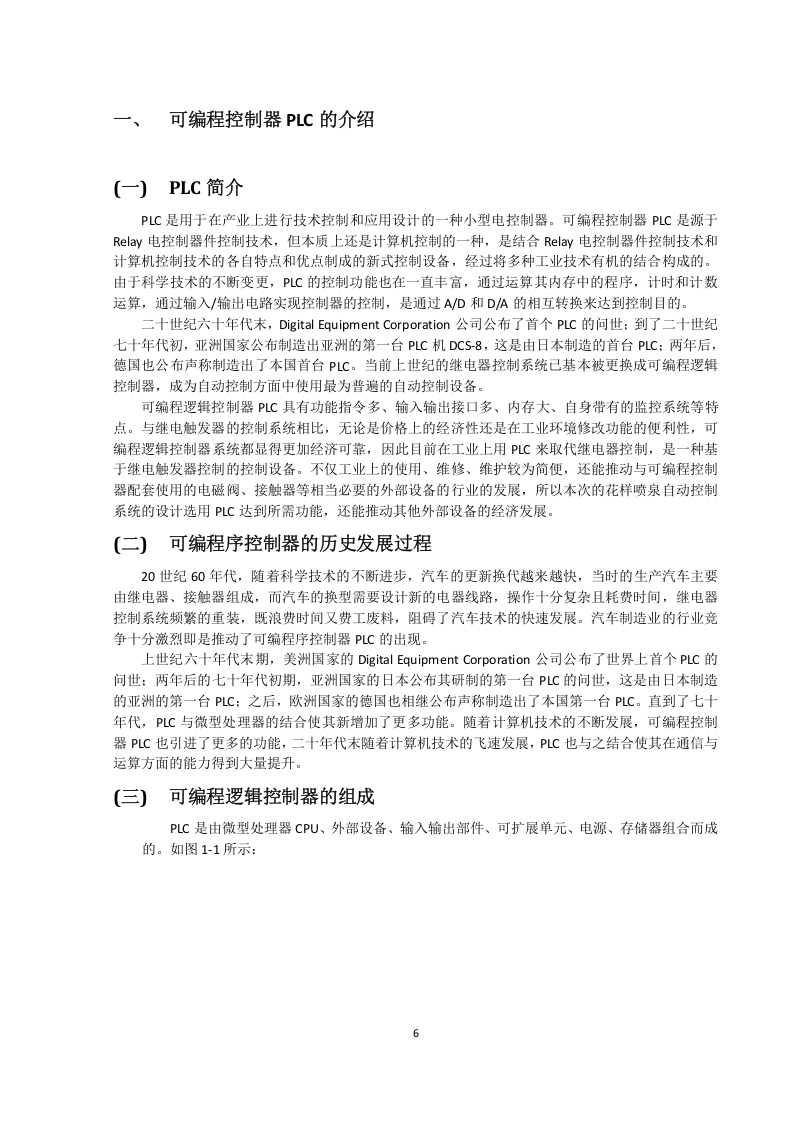 一、 可编程控制器 PLC 的介绍

(一) PLC 简介

PLC 是用于在产业上进行技术控制和应用设计的一种小型电控制器。可编程控制器 PLC 是源于 Relay 电控制器件控制技术，但本质上还是计算机控制的一种，是结合 Relay 电控制器件控制技术和计算机控制技术的各自特点和优点制成的新式控制设备，经过将多种工业技术有机的结合构成的。由于科学技术的不断变更，PLC 的控制功能也在一直丰富，通过运算其内存中的程序，计时和计数运算，通过输入/输出电路实现控制器的控制，是通过 A/D 和 D/A 的相互转换来达到控制目的。

二十世纪六十年代末，Digital Equipment Corporation 公司公布了首个 PLC 的问世；到了二十世纪七十年代初，亚洲国家公布制造出亚洲的第一台 PLC 机 DCS-8，这是由日本制造的首台 PLC；两年后，德国也公布声称制造出了本国首台 PLC。当前上世纪的继电器控制系统已基本被更换成可编程逻辑控制器，成为自动控制方面中使用最为普遍的自动控制设备。

可编程逻辑控制器 PLC 具有功能指令多、输入输出接口多、内存大、自身带有的监控系统等特点。与继电触发器的控制系统相比，无论是价格上的经济性还是在工业环境修改功能的便利性，可编程逻辑控制器系统都显得更加经济可靠，因此目前在工业上用 PLC 来取代继电器控制，是一种基于继电触发器控制的控制设备。不仅工业上的使用、维修、维护较为简便，还能推动与可编程控制器配套使用的电磁阀、接触器等相当必要的外部设备的行业的发展，所以本次的花样喷泉自动控制系统的设计选用 PLC 达到所需功能，还能推动其他外部设备的经济发展。

(二) 可编程序控制器的历史发展过程

20 世纪 60 年代，随着科学技术的不断进步，汽车的更新换代越来越快，当时的生产汽车主要由继电器、接触器组成，而汽车的换型需要设计新的电器线路，操作十分复杂且耗费时间，继电器控制系统频繁的重装，既浪费时间又费工废料，阻碍了汽车技术的快速发展。汽车制造业的行业竞争十分激烈即是推动了可编程序控制器 PLC 的出现。

上世纪六十年代末期，美洲国家的 Digital Equipment Corporation 公司公布了世界上首个 PLC 的问世；两年后的七十年代初期，亚洲国家的日本公布其研制的第一台 PLC 的问世，这是由日本制造的亚洲的第一台 PLC；之后，欧洲国家的德国也相继公布声称制造出了本国第一台 PLC。直到了七十年代，PLC 与微型处理器的结合使其新增加了更多功能。随着计算机技术的不断发展，可编程控制器 PLC 也引进了更多的功能，二十年代末随着计算机技术的飞速发展，PLC 也与之结合使其在通信与运算方面的能力得到大量提升。

(三) 可编程逻辑控制器的组成

PLC 是由微型处理器 CPU、外部设备、输入输出部件、可扩展单元、电源、存储器组合而成的。如图 1-1 所示：

6